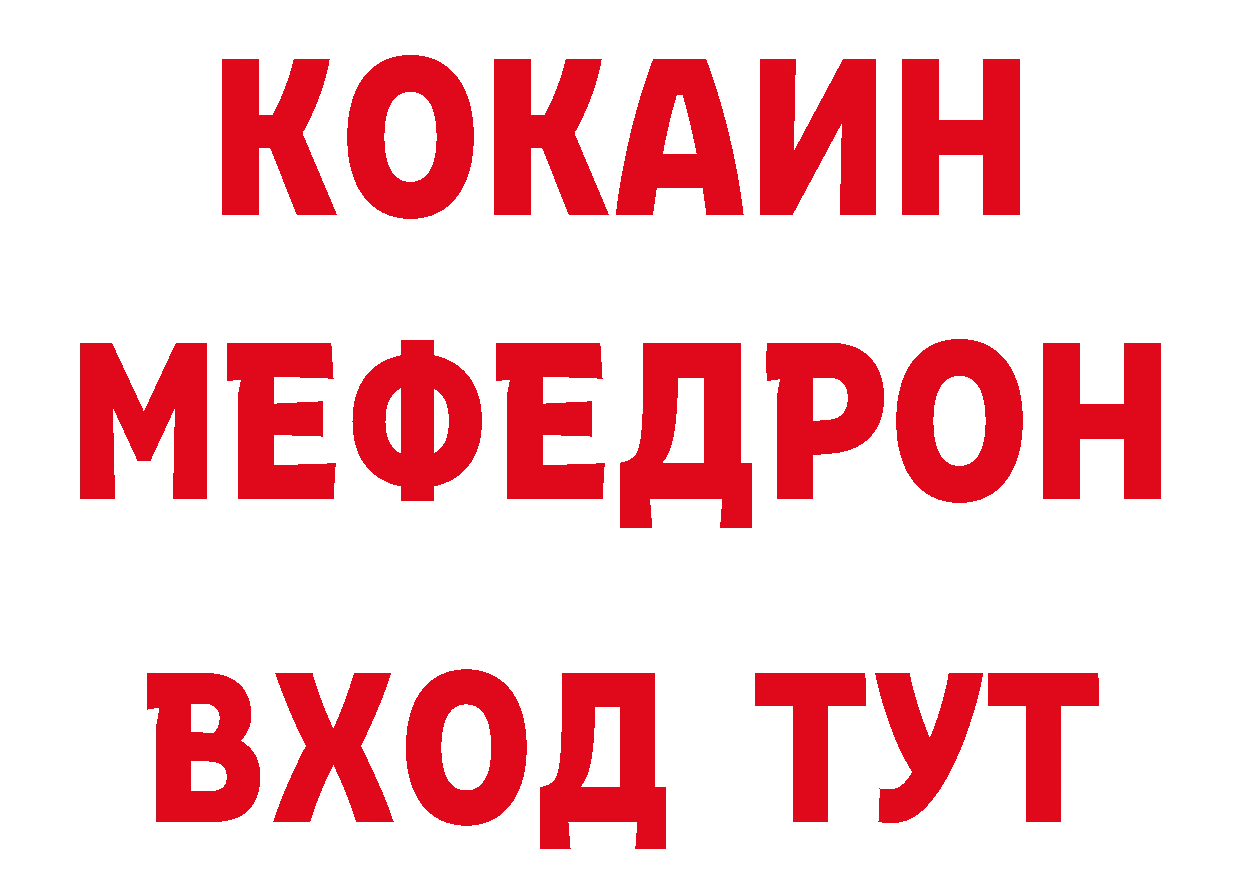 КОКАИН
МЕФЕДРОН
ВХОД ТУТ